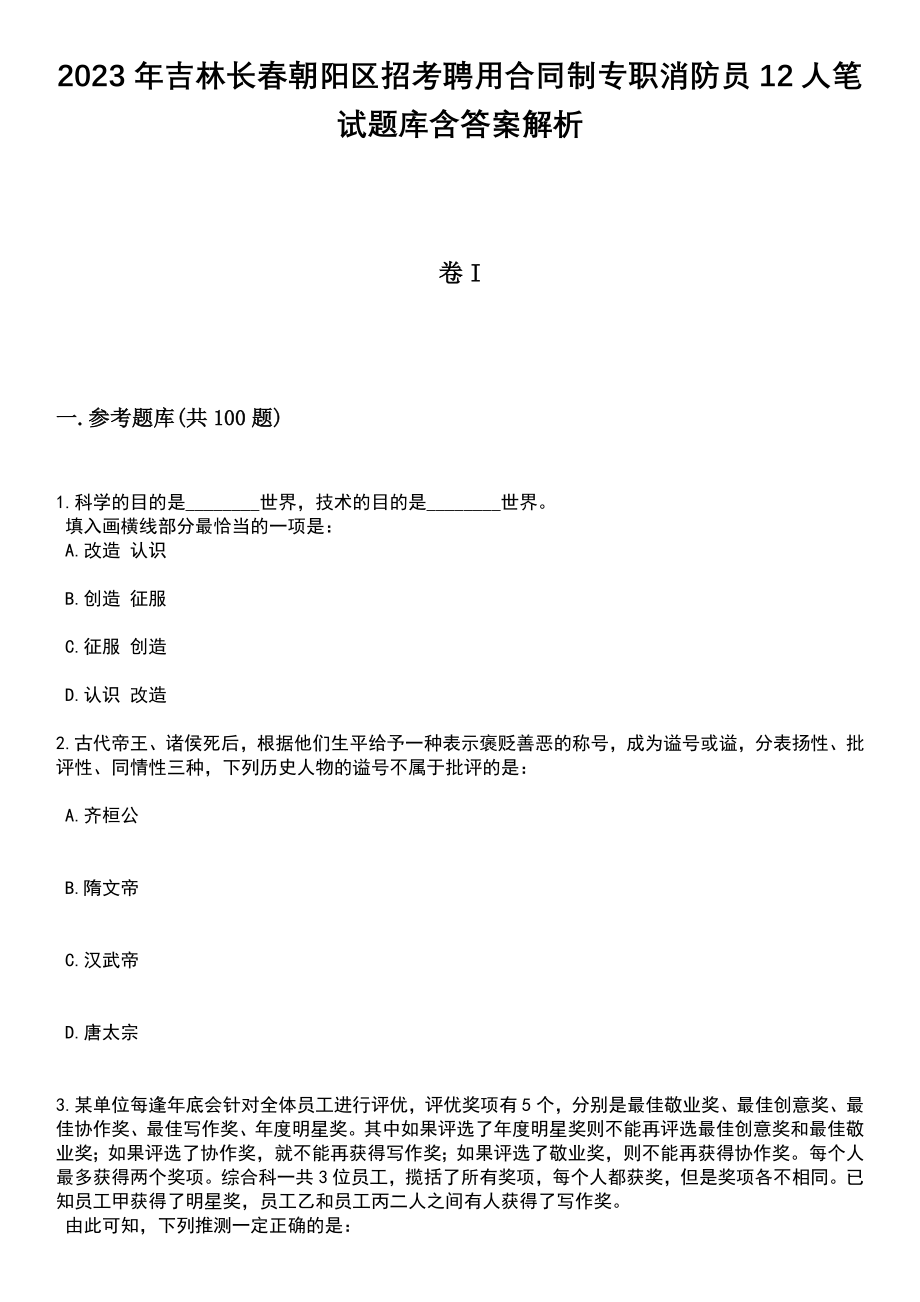 2023 年吉林长春朝阳区招考聘用合同制专职消防员 12 人笔试题库含答案解析

卷 I

一. 参考题库(共 100 题)

1. 科学的目的是________世界，技术的目的是________世界。
填入画横线部分最恰当的一项是：
A. 改造 认识

B. 创造 征服

C. 征服 创造

D. 认识 改造

2. 古代帝王、诸侯死后，根据他们生平给予一种表示褒贬善恶的称号，成为谥号或谥，分表扬性、批评性、同情性三种，下列历史人物的谥号不属于批评的是：

A. 齐桓公

B. 隋文帝

C. 汉武帝

D. 唐太宗

3. 某单位每逢年底会针对全体员工进行评优，评优奖项有 5 个，分别是最佳敬业奖、最佳创意奖、最佳协作奖、最佳写作奖、年度明星奖。其中如果评选了年度明星奖则不能再评选最佳创意奖和最佳敬业奖；如果评选了协作奖，就不能再获得写作奖；如果评选了敬业奖，则不能再获得协作奖。每个人最多获得两个奖项。综合科一共 3 位员工，揽括了所有奖项，每个人都获奖，但是奖项各不相同。已知员工甲获得了明星奖，员工乙和员工丙二人之间有人获得了写作奖。
由此可知，下列推测一定正确的是：